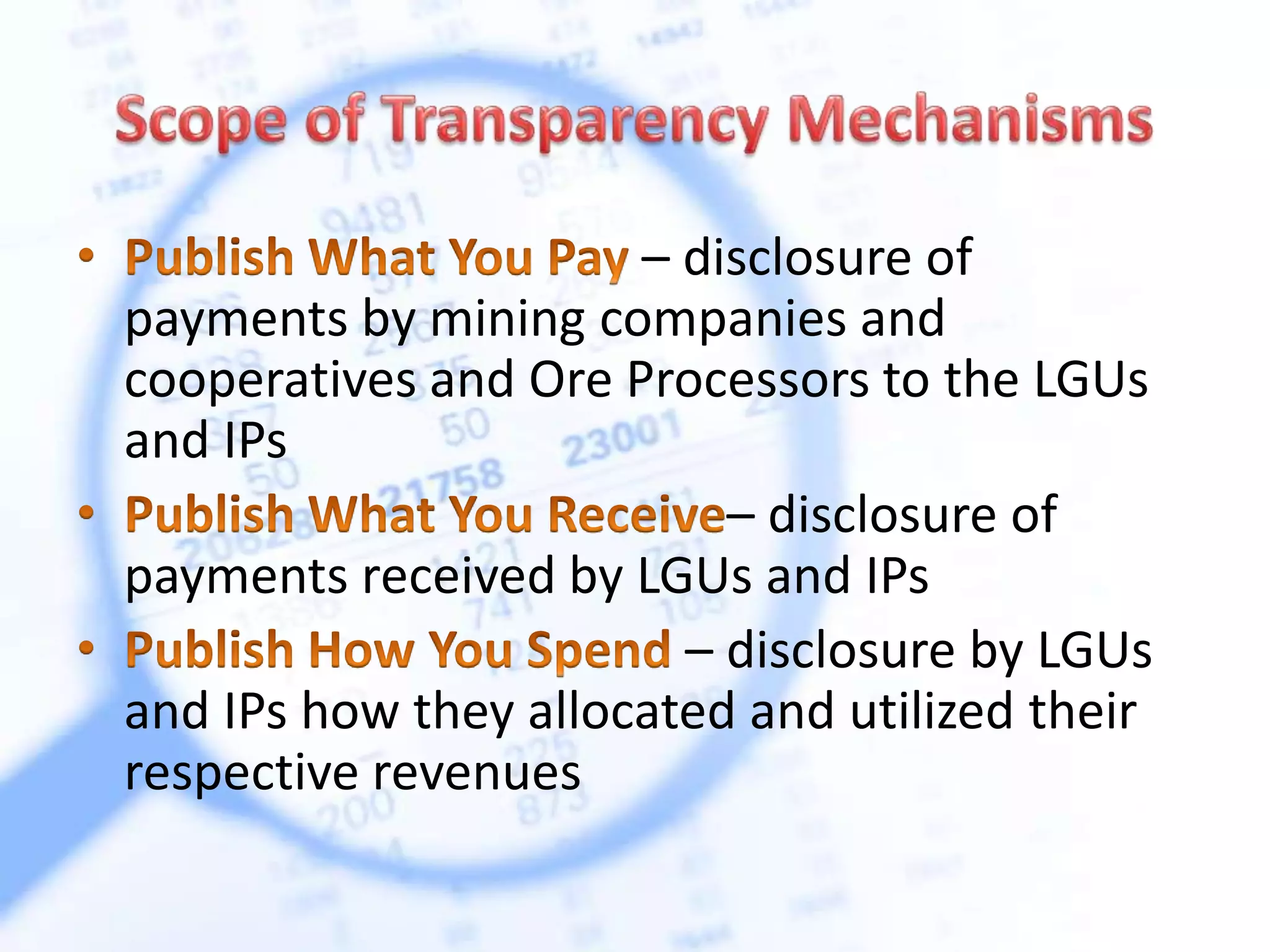 Scope of Transparency Mechanisms

• Publish What You Pay – disclosure of payments by mining companies and cooperatives and Ore Processors to the LGUs and IPs

• Publish What You Receive– disclosure of payments received by LGUs and IPs

• Publish How You Spend – disclosure by LGUs and IPs how they allocated and utilized their respective revenues